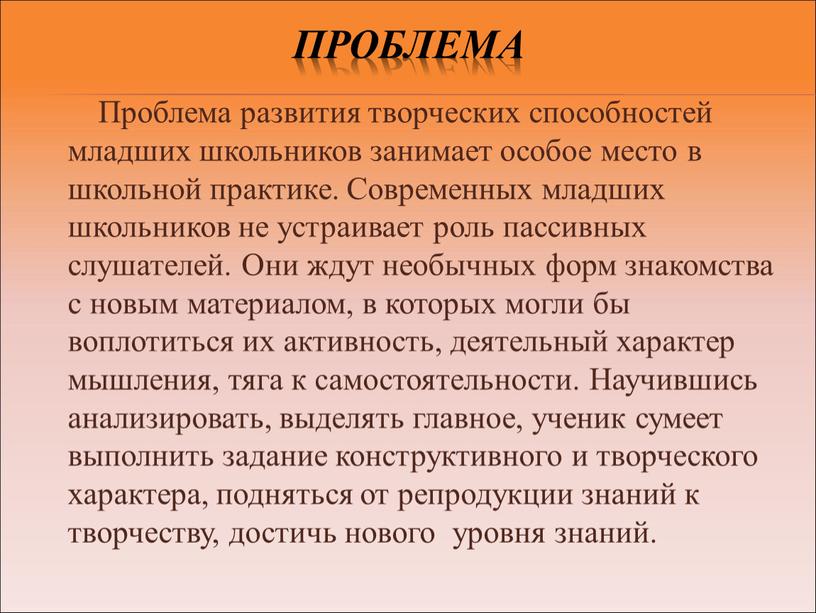 ПРОБЛЕМА

Проблема развития творческих способностей младших школьников занимает особое место в школьной практике. Современных младших школьников не устраивает роль пассивных слушателей. Они ждут необычных форм знакомства с новым материалом, в которых могли бы воплотиться их активность, деятельный характер мышления, тяга к самостоятельности. Научившись анализировать, выделять главное, ученик сумеет выполнить задание конструктивного и творческого характера, подняться от репродукции знаний к творчеству, достичь нового уровня знаний.